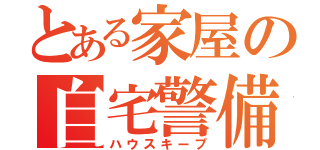 とある家屋の
自宅警備
ハウスキープ